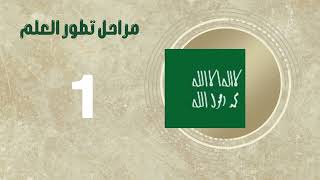 مراحل تطور العلم

1

لا اله الا الله
محمد رسول الله